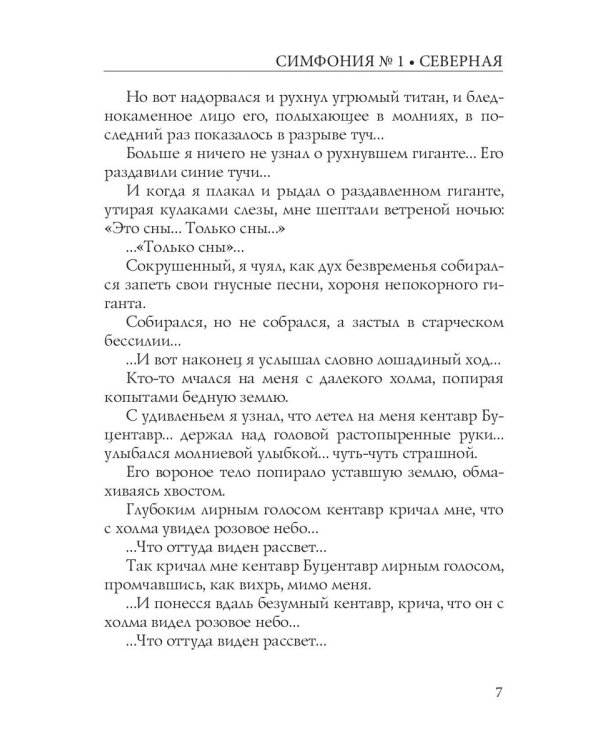 СИМФОНИЯ № 1 • СЕВЕРНАЯ

Но вот надорвался и рухнул угрюмый титан, и бледнокаменное лицо его, полыхающее в молниях, в последний раз показалось в разрыве туч...

Больше я ничего не узнал о рухнувшем гиганте... Его раздавили синие тучи...

И когда я плакал и рыдал о раздавленном гиганте, утирая кулаками слезы, мне шептали ветреной ночью: «Это сны... Только сны...»

...«Только сны»...

Сокрушенный, я чуял, как дух безвременья собирался запеть свои гнусные песни, хороня непокорного гиганта.

Собирался, но не собрался, а застыл в старческом бессилии...

...И вот наконец я услышал словно лошадиный ход...

Кто-то мчался на меня с далекого холма, попирая копытами бедную землю.

С удивленьем я узнал, что летел на меня кентавр Буцентавр... держал над головой растопыренные руки... улыбался молниевой улыбкой... чуть-чуть страшной.

Его вороное тело попирало уставшую землю, обмахиваясь хвостом.

Глубоким лирным голосом кентавр кричал мне, что с холма увидел розовое небо...

...Что оттуда виден рассвет...

Так кричал мне кентавр Буцентавр лирным голосом, промчавшись, как вихрь, мимо меня.

...И понесся вдаль безумный кентавр, крича, что он с холма видел розовое небо...

...Что оттуда виден рассвет...

7